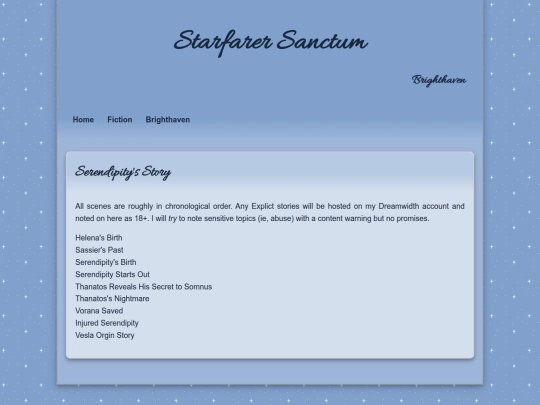 Starfarer Sanctum

Brighthaven

Home Fiction Brighthaven

Serendipity's Story

All scenes are roughly in chronological order. Any Explict stories will be hosted on my Dreamwidth account and noted on here as 18+. I will try to note sensitive topics (ie, abuse) with a content warning but no promises.

Helena's Birth
Sassier's Past
Serendipity's Birth
Serendipity Starts Out
Thanatos Reveals His Secret to Somnus
Thanatos's Nightmare
Vorana Saved
Injured Serendipity
Vesla Orgin Story